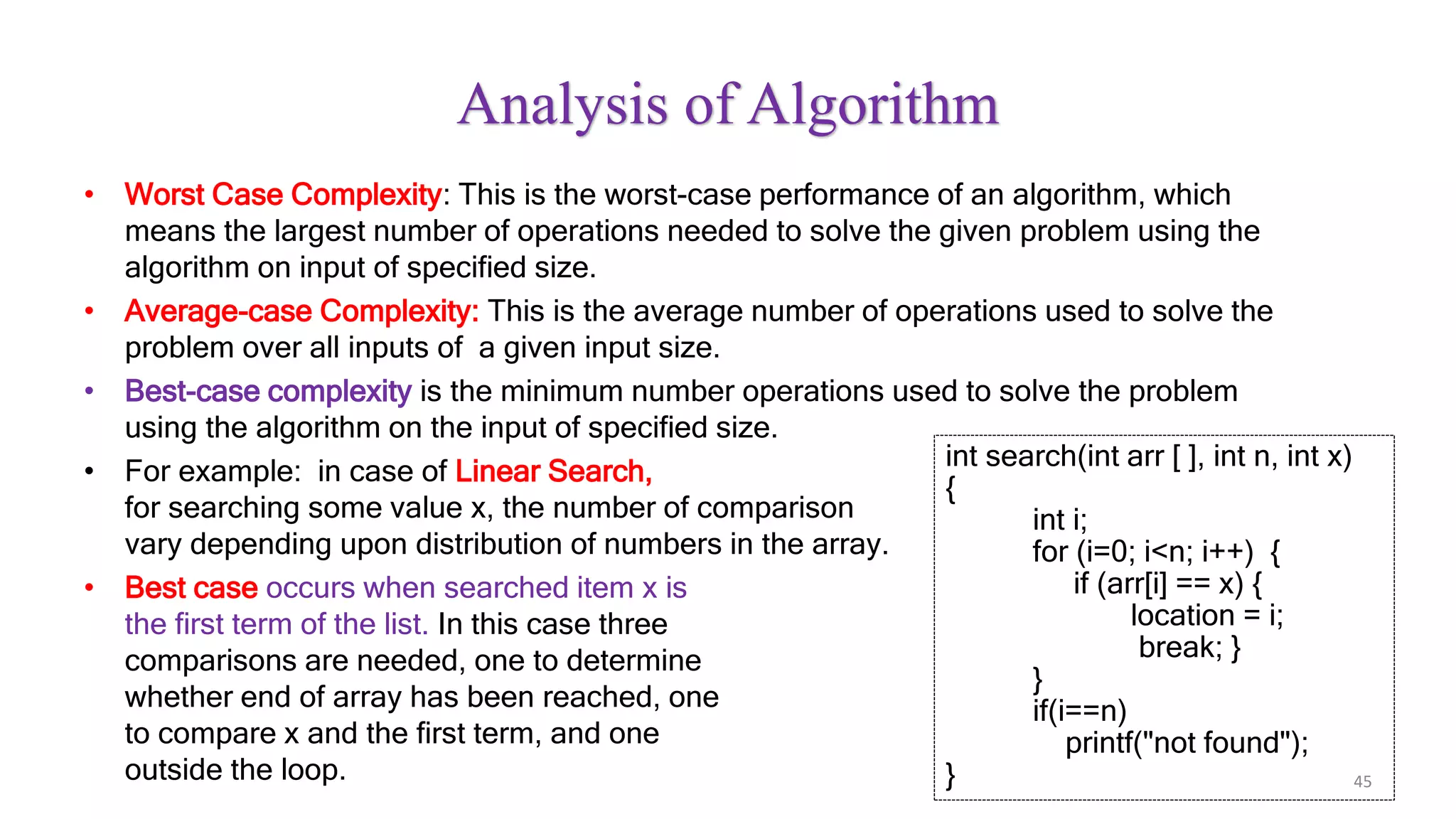 Analysis of Algorithm

• Worst Case Complexity: This is the worst-case performance of an algorithm, which means the largest number of operations needed to solve the given problem using the algorithm on input of specified size.

• Average-case Complexity: This is the average number of operations used to solve the problem over all inputs of a given input size.

• Best-case complexity is the minimum number operations used to solve the problem using the algorithm on the input of specified size.

• For example: in case of Linear Search, for searching some value x, the number of comparison vary depending upon distribution of numbers in the array.

• Best case occurs when searched item x is the first term of the list. In this case three comparisons are needed, one to determine whether end of array has been reached, one to compare x and the first term, and one outside the loop.

int search(int arr [ ], int n, int x)
{
int i;
for (i=0; i<n; i++) {
if (arr[i] == x) {
location = i;
break; }
}
if(i==n)
printf("not found");
}

45